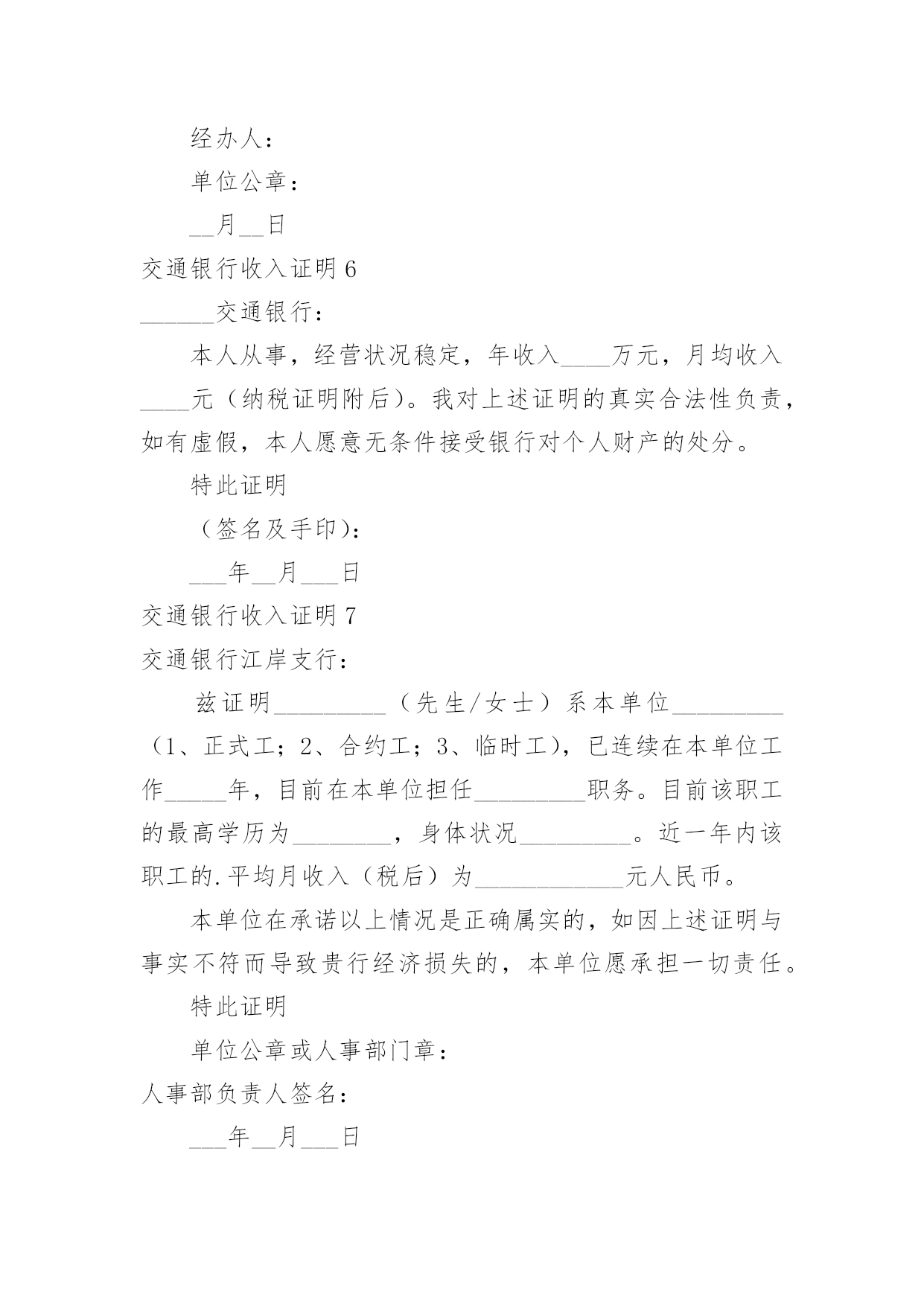 经办人：

单位公章：

__月__日

交通银行收入证明 6

______交通银行：

本人从事，经营状况稳定，年收入____万元，月均收入____元（纳税证明附后）。我对上述证明的真实合法性负责，如有虚假，本人愿意无条件接受银行对个人财产的处分。

特此证明

（签名及手印）：

___年__月___日

交通银行收入证明 7

交通银行江岸支行：

兹证明_________（先生/女士）系本单位_________（1、正式工；2、合约工；3、临时工），已连续在本单位工作_____年，目前在本单位担任_________职务。目前该职工的最高学历为________，身体状况_________。近一年内该职工的.平均月收入（税后）为____________元人民币。

本单位在承诺以上情况是正确属实的，如因上述证明与事实不符而导致贵行经济损失的，本单位愿承担一切责任。

特此证明

单位公章或人事部门章：

人事部负责人签名：

___年__月___日